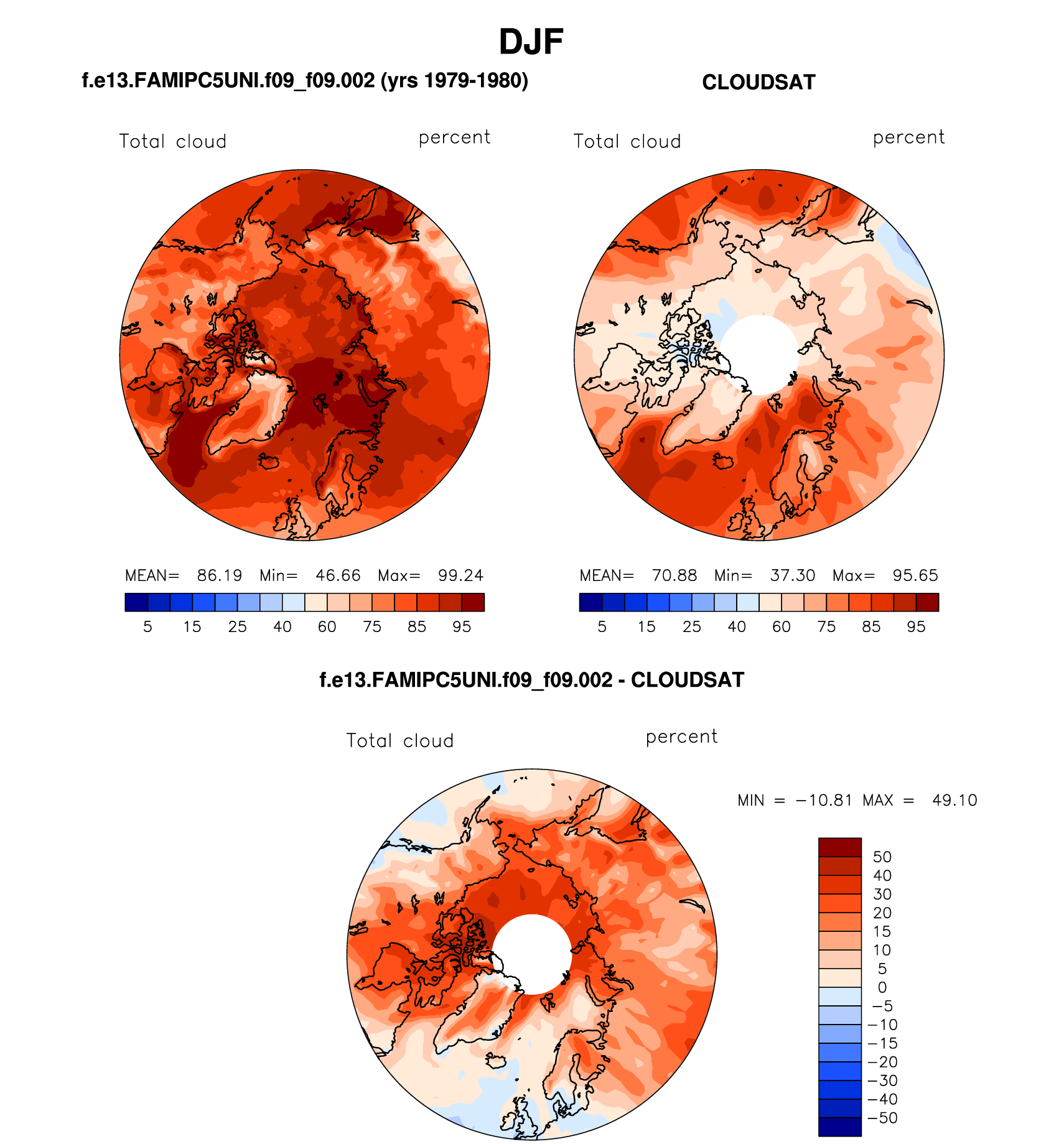 DJF

f.e13.FAMIPC5UNI.f09_f09.002 (yrs 1979-1980)

Total cloud percent

MEAN= 86.19 Min= 46.66 Max= 99.24

5 15 25 40 60 75 85 95

CLOUDSAT

Total cloud percent

MEAN= 70.88 Min= 37.30 Max= 95.65

5 15 25 40 60 75 85 95

f.e13.FAMIPC5UNI.f09_f09.002 - CLOUDSAT

Total cloud percent

MIN = −10.81 MAX = 49.10

50
40
30
20
15
10
5
0
−5
−10
−15
−20
−30
−40
−50